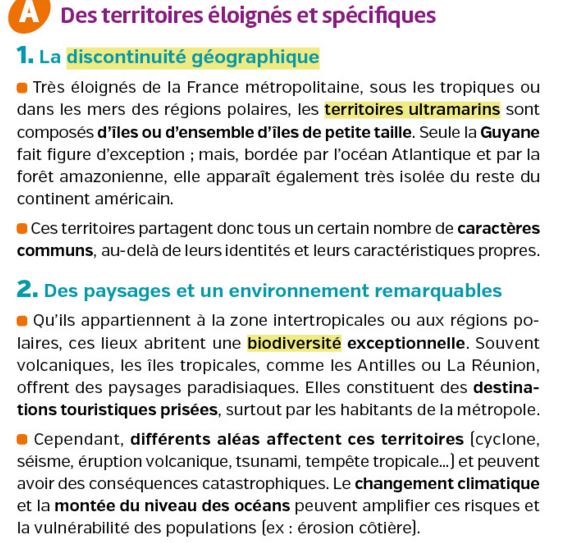 A Des territoires éloignés et spécifiques

1. La discontinuité géographique

Très éloignés de la France métropolitaine, sous les tropiques ou dans les mers des régions polaires, les territoires ultramarins sont composés d'îles ou d'ensemble d'îles de petite taille. Seule la Guyane fait figure d'exception ; mais, bordée par l'océan Atlantique et par la forêt amazonienne, elle apparaît également très isolée du reste du continent américain.

Ces territoires partagent donc tous un certain nombre de caractères communs, au-delà de leurs identités et leurs caractéristiques propres.

2. Des paysages et un environnement remarquables

Qu'ils appartiennent à la zone intertropicales ou aux régions polaires, ces lieux abritent une biodiversité exceptionnelle. Souvent volcaniques, les îles tropicales, comme les Antilles ou La Réunion, offrent des paysages paradisiaques. Elles constituent des destinations touristiques prisées, surtout par les habitants de la métropole.

Cependant, différents aléas affectent ces territoires (cyclone, séisme, éruption volcanique, tsunami, tempête tropicale...) et peuvent avoir des conséquences catastrophiques. Le changement climatique et la montée du niveau des océans peuvent amplifier ces risques et la vulnérabilité des populations (ex : érosion côtière).